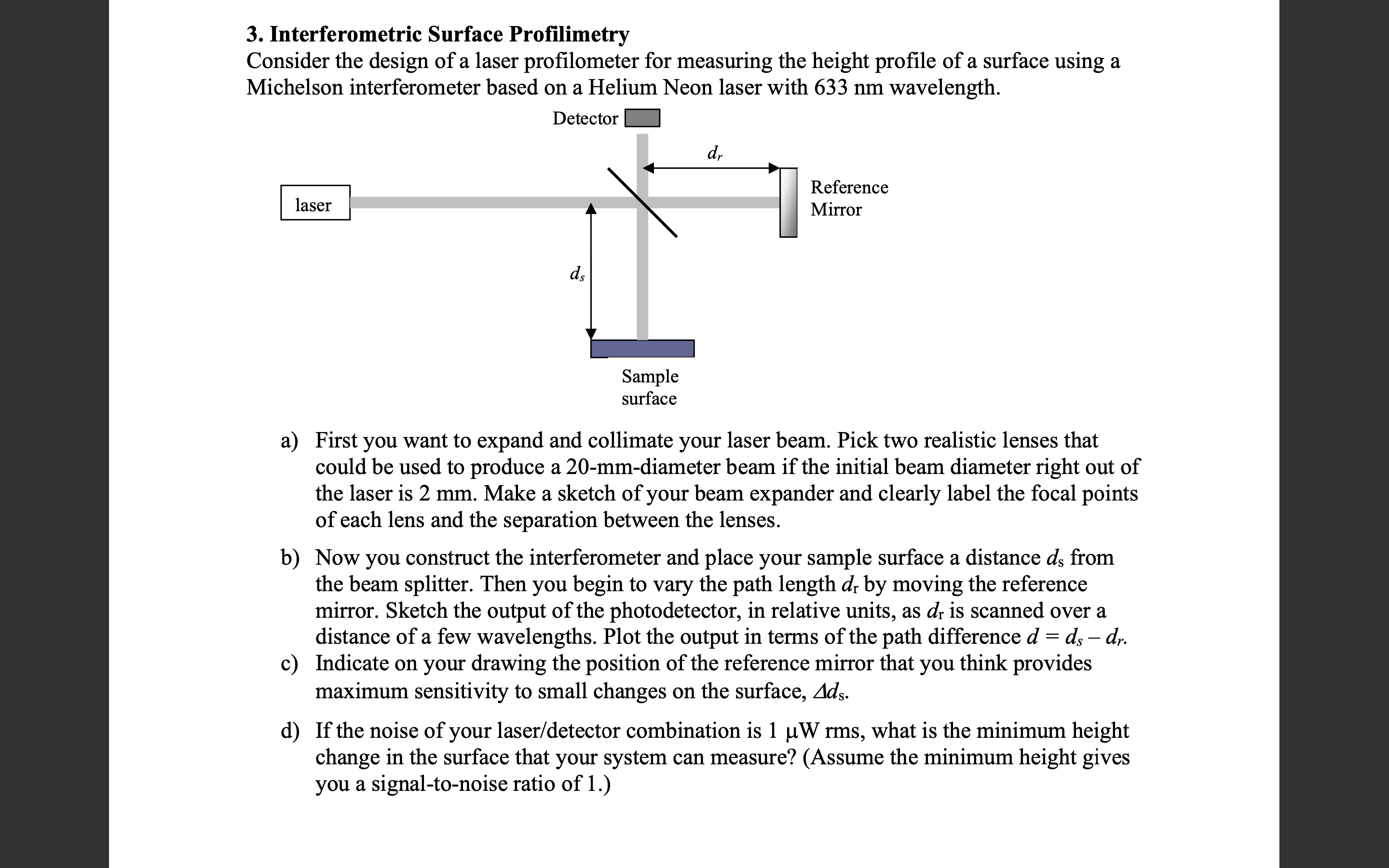 3. Interferometric Surface Profilimetry
Consider the design of a laser profilometer for measuring the height profile of a surface using a Michelson interferometer based on a Helium Neon laser with 633 nm wavelength.

Detector

$d_r$

laser

Reference Mirror

$d_s$

Sample surface

a) First you want to expand and collimate your laser beam. Pick two realistic lenses that could be used to produce a 20-mm-diameter beam if the initial beam diameter right out of the laser is 2 mm. Make a sketch of your beam expander and clearly label the focal points of each lens and the separation between the lenses.

b) Now you construct the interferometer and place your sample surface a distance $d_s$ from the beam splitter. Then you begin to vary the path length $d_r$ by moving the reference mirror. Sketch the output of the photodetector, in relative units, as $d_r$ is scanned over a distance of a few wavelengths. Plot the output in terms of the path difference $d = d_s - d_r$.

c) Indicate on your drawing the position of the reference mirror that you think provides maximum sensitivity to small changes on the surface, $\Delta d_s$.

d) If the noise of your laser/detector combination is 1 μW rms, what is the minimum height change in the surface that your system can measure? (Assume the minimum height gives you a signal-to-noise ratio of 1.)